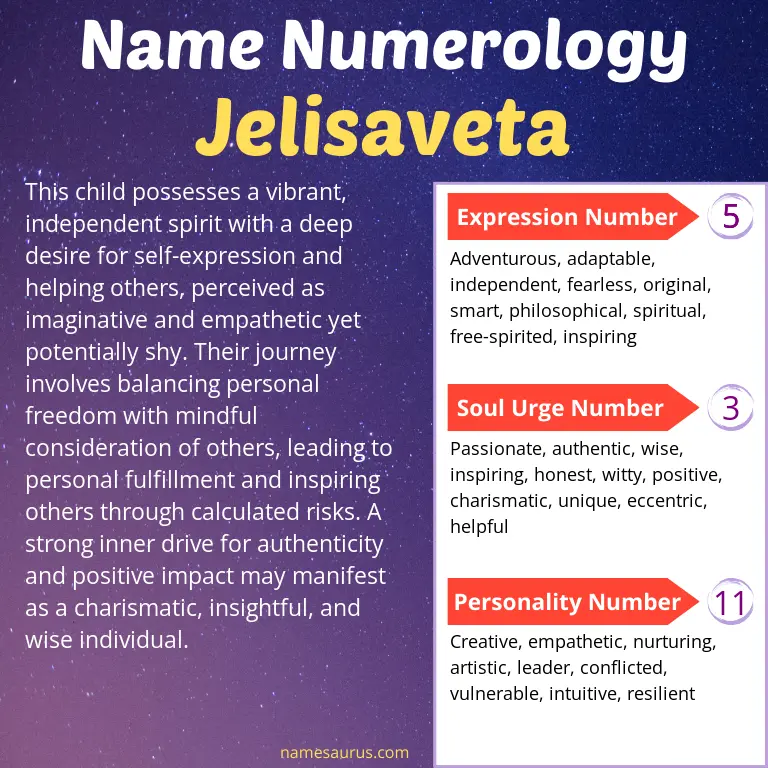 Name Numerology
Jelisaveta

This child possesses a vibrant, independent spirit with a deep desire for self-expression and helping others, perceived as imaginative and empathetic yet potentially shy. Their journey involves balancing personal freedom with mindful consideration of others, leading to personal fulfillment and inspiring others through calculated risks. A strong inner drive for authenticity and positive impact may manifest as a charismatic, insightful, and wise individual.

Expression Number 5

Adventurous, adaptable, independent, fearless, original, smart, philosophical, spiritual, free-spirited, inspiring

Soul Urge Number 3

Passionate, authentic, wise, inspiring, honest, witty, positive, charismatic, unique, eccentric, helpful

Personality Number 11

Creative, empathetic, nurturing, artistic, leader, conflicted, vulnerable, intuitive, resilient

namesaurus.com